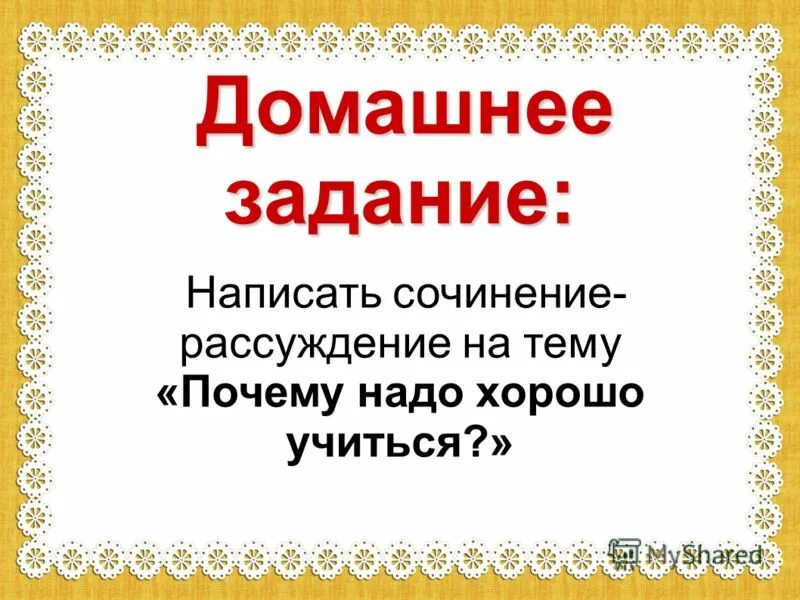 Домашнее задание:

Написать сочинение-рассуждение на тему «Почему надо хорошо учиться?»

MyShared